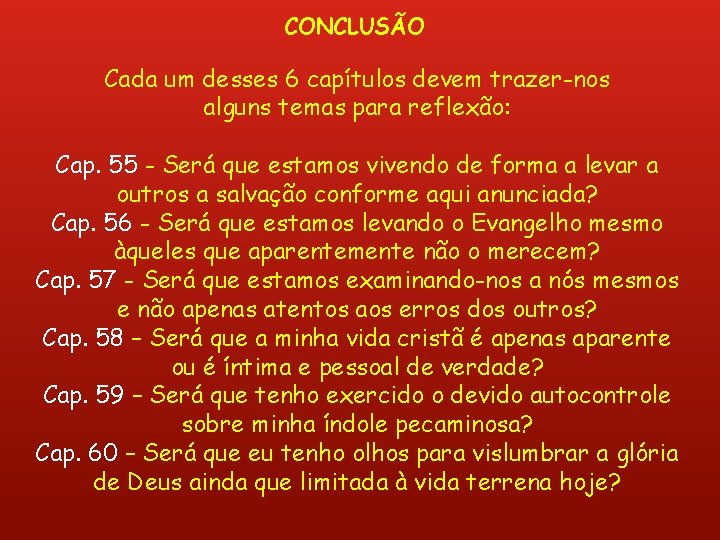 CONCLUSÃO

Cada um desses 6 capítulos devem trazer-nos alguns temas para reflexão:

Cap. 55 - Será que estamos vivendo de forma a levar a outros a salvação conforme aqui anunciada?
Cap. 56 - Será que estamos levando o Evangelho mesmo àqueles que aparentemente não o merecem?
Cap. 57 - Será que estamos examinando-nos a nós mesmos e não apenas atentos aos erros dos outros?
Cap. 58 – Será que a minha vida cristã é apenas aparente ou é íntima e pessoal de verdade?
Cap. 59 – Será que tenho exercido o devido autocontrole sobre minha índole pecaminosa?
Cap. 60 – Será que eu tenho olhos para vislumbrar a glória de Deus ainda que limitada à vida terrena hoje?